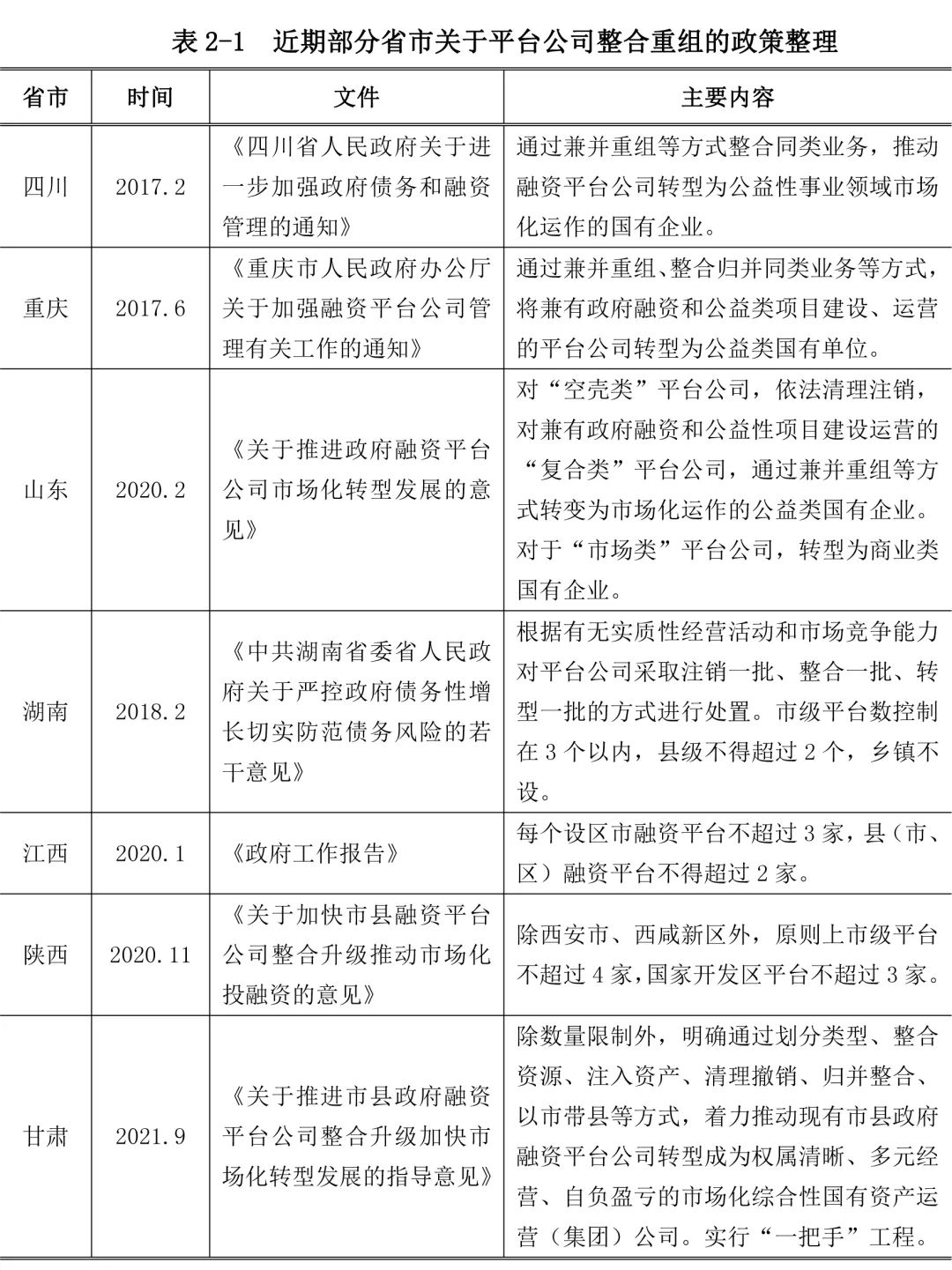 表 2-1 近期部分省市关于平台公司整合重组的政策整理

| 省市 | 时间 | 文件 | 主要内容 |
|---|---|---|---|
| 四川 | 2017.2 | 《四川省人民政府关于进一步加强政府债务和融资管理的通知》 | 通过兼并重组等方式整合同类业务，推动融资平台公司转型为公益性事业领域市场化运作的国有企业。 |
| 重庆 | 2017.6 | 《重庆市人民政府办公厅关于加强融资平台公司管理有关工作的通知》 | 通过兼并重组、整合归并同类业务等方式，将兼有政府融资和公益类项目建设、运营的平台公司转型为公益类国有单位。 |
| 山东 | 2020.2 | 《关于推进政府融资平台公司市场化转型发展的意见》 | 对“空壳类”平台公司，依法清理注销，对兼有政府融资和公益性项目建设运营的“复合类”平台公司，通过兼并重组等方式转变为市场化运作的公益类国有企业。对于“市场类”平台公司，转型为商业类国有企业。 |
| 湖南 | 2018.2 | 《中共湖南省委省人民政府关于严控政府债务性增长切实防范债务风险的若干意见》 | 根据有无实质性经营活动和市场竞争能力对平台公司采取注销一批、整合一批、转型一批的方式进行处置。市级平台数控制在 3 个以内，县级不得超过 2 个，乡镇不设。 |
| 江西 | 2020.1 | 《政府工作报告》 | 每个设区市融资平台不超过 3 家，县（市、区）融资平台不得超过 2 家。 |
| 陕西 | 2020.11 | 《关于加快市县融资平台公司整合升级推动市场化投融资的意见》 | 除西安市、西咸新区外，原则上市级平台不超过 4 家，国家开发区平台不超过 3 家。 |
| 甘肃 | 2021.9 | 《关于推进市县政府融资平台公司整合升级加快市场化转型发展的指导意见》 | 除数量限制外，明确通过划分类型、整合资源、注入资产、清理撤销、归并整合、以市带县等方式，着力推动现有市县政府融资平台公司转型成为权属清晰、多元经营、自负盈亏的市场化综合性国有资产运营（集团）公司。实行“一把手”工程。 |